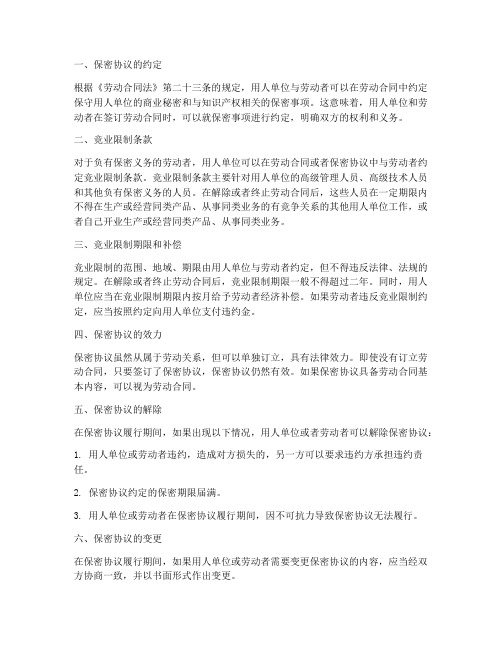 一、保密协议的约定

根据《劳动合同法》第二十三条的规定，用人单位与劳动者可以在劳动合同中约定保守用人单位的商业秘密和与知识产权相关的保密事项。这意味着，用人单位和劳动者在签订劳动合同时，可以就保密事项进行约定，明确双方的权利和义务。

二、竞业限制条款

对于负有保密义务的劳动者，用人单位可以在劳动合同或者保密协议中与劳动者约定竞业限制条款。竞业限制条款主要针对用人单位的高级管理人员、高级技术人员和其他负有保密义务的人员。在解除或者终止劳动合同后，这些人员在一定期限内不得在生产或经营同类产品、从事同类业务的有竞争关系的其他用人单位工作，或者自己开业生产或经营同类产品、从事同类业务。

三、竞业限制期限和补偿

竞业限制的范围、地域、期限由用人单位与劳动者约定，但不得违反法律、法规的规定。在解除或者终止劳动合同后，竞业限制期限一般不得超过二年。同时，用人单位应当在竞业限制期限内按月给予劳动者经济补偿。如果劳动者违反竞业限制约定，应当按照约定向用人单位支付违约金。

四、保密协议的效力

保密协议虽然从属于劳动关系，但可以单独订立，具有法律效力。即使没有订立劳动合同，只要签订了保密协议，保密协议仍然有效。如果保密协议具备劳动合同基本内容，可以视为劳动合同。

五、保密协议的解除

在保密协议履行期间，如果出现以下情况，用人单位或者劳动者可以解除保密协议：

1. 用人单位或劳动者违约，造成对方损失的，另一方可以要求违约方承担违约责任。

2. 保密协议约定的保密期限届满。

3. 用人单位或劳动者在保密协议履行期间，因不可抗力导致保密协议无法履行。

六、保密协议的变更

在保密协议履行期间，如果用人单位或劳动者需要变更保密协议的内容，应当经双方协商一致，并以书面形式作出变更。